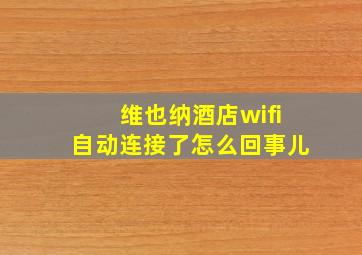 维也纳酒店wifi
自动连接了怎么回事儿